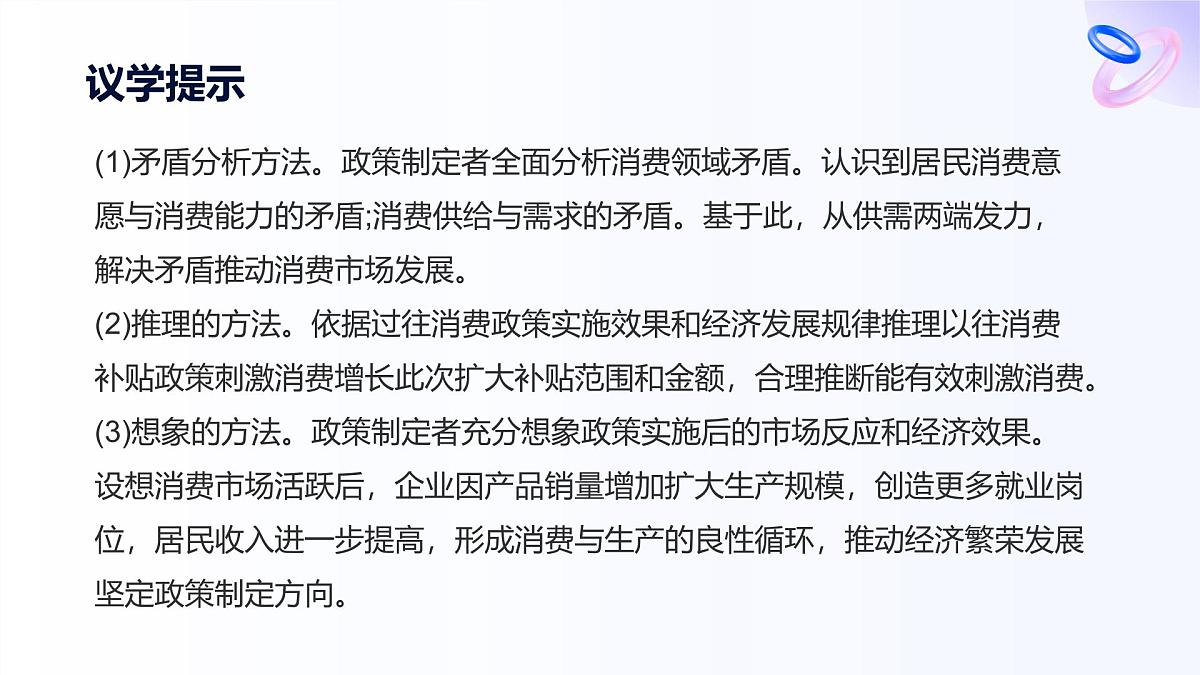 议学提示

(1)矛盾分析方法。政策制定者全面分析消费领域矛盾。认识到居民消费意愿与消费能力的矛盾;消费供给与需求的矛盾。基于此，从供需两端发力，解决矛盾推动消费市场发展。
(2)推理的方法。依据过往消费政策实施效果和经济发展规律推理以往消费补贴政策刺激消费增长此次扩大补贴范围和金额，合理推断能有效刺激消费。
(3)想象的方法。政策制定者充分想象政策实施后的市场反应和经济效果。设想消费市场活跃后，企业因产品销量增加扩大生产规模，创造更多就业岗位，居民收入进一步提高，形成消费与生产的良性循环，推动经济繁荣发展坚定政策制定方向。